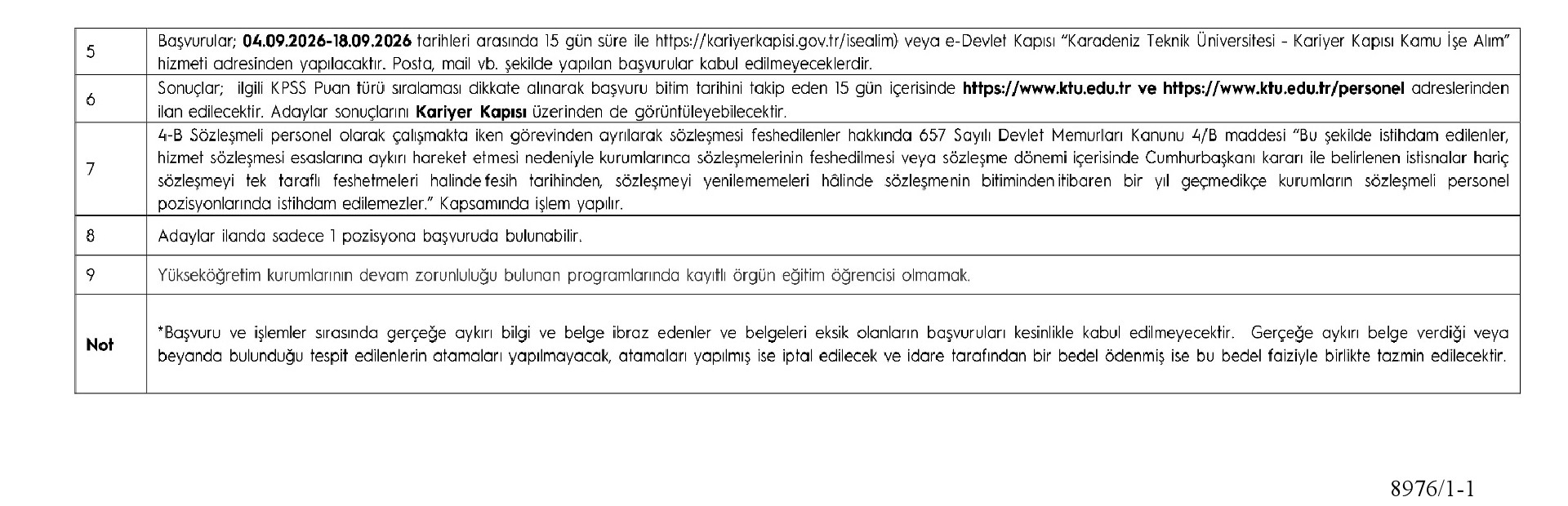 | 5 | Başvurular; 04.09.2026-18.09.2026 tarihleri arasında 15 gün süre ile https://kariyerkapisi.gov.tr/isealim) veya e-Devlet Kapısı "Karadeniz Teknik Üniversitesi - Kariyer Kapısı Kamu İşe Alım" hizmeti adresinden yapılacaktır. Posta, mail vb. şekilde yapılan başvurular kabul edilmeyeceklerdir. |
|---|---|
| 6 | Sonuçlar; ilgili KPSS Puan türü sıralaması dikkate alınarak başvuru bitim tarihini takip eden 15 gün içerisinde https://www.ktu.edu.tr ve https://www.ktu.edu.tr/personel adreslerinden ilan edilecektir. Adaylar sonuçlarını Kariyer Kapısı üzerinden de görüntüleyebilecektir. |
| 7 | 4-B Sözleşmeli personel olarak çalışmakta iken görevinden ayrılarak sözleşmesi feshedilenler hakkında 657 Sayılı Devlet Memurları Kanunu 4/B maddesi "Bu şekilde istihdam edilenler, hizmet sözleşmesi esaslarına aykırı hareket etmesi nedeniyle kurumlarınca sözleşmelerinin feshedilmesi veya sözleşme dönemi içerisinde Cumhurbaşkanı kararı ile belirlenen istisnalar hariç sözleşmeyi tek taraflı feshetmeleri halinde fesih tarihinden, sözleşmeyi yenilememeleri hâlinde sözleşmenin bitiminden itibaren bir yıl geçmedikçe kurumların sözleşmeli personel pozisyonlarında istihdam edilemezler." Kapsamında işlem yapılır. |
| 8 | Adaylar ilanda sadece 1 pozisyona başvuruda bulunabilir. |
| 9 | Yükseköğretim kurumlarının devam zorunluluğu bulunan programlarında kayıtlı örgün eğitim öğrencisi olmamak. |
| Not | *Başvuru ve işlemler sırasında gerçeğe aykırı bilgi ve belge ibraz edenler ve belgeleri eksik olanların başvuruları kesinlikle kabul edilmeyecektir. Gerçeğe aykırı belge verdiği veya beyanda bulunduğu tespit edilenlerin atamaları yapılmayacak, atamaları yapılmış ise iptal edilecek ve idare tarafından bir bedel ödenmiş ise bu bedel faiziyle birlikte tazmin edilecektir. |

8976/1-1